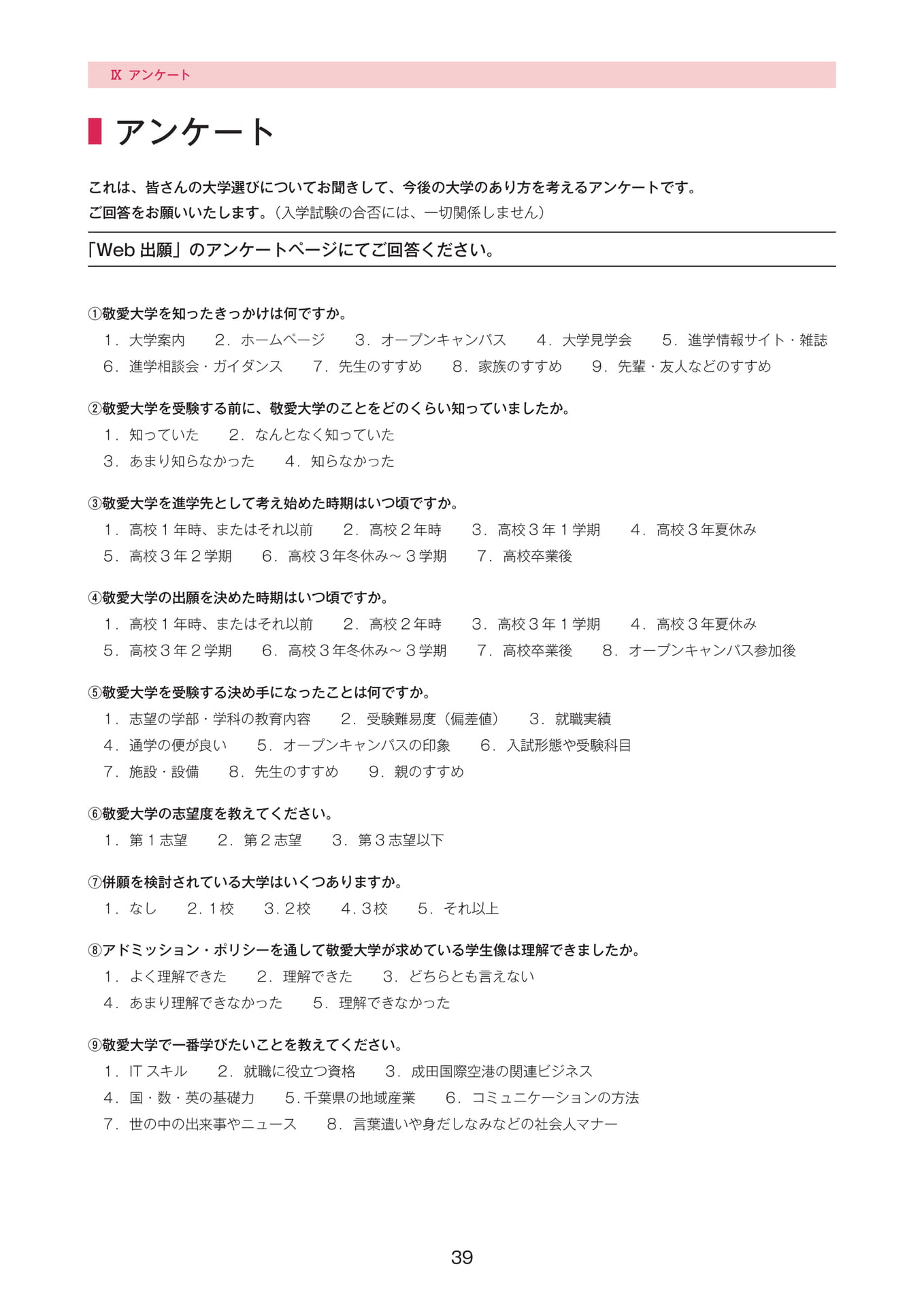 Ⅸ アンケート

アンケート

これは、皆さんの大学選びについてお聞きして、今後の大学のあり方を考えるアンケートです。
ご回答をお願いいたします。（入学試験の合否には、一切関係しません）

「Web 出願」のアンケートページにてご回答ください。

①敬愛大学を知ったきっかけは何ですか。
1．大学案内　2．ホームページ　3．オープンキャンパス　4．大学見学会　5．進学情報サイト・雑誌
6．進学相談会・ガイダンス　7．先生のすすめ　8．家族のすすめ　9．先輩・友人などのすすめ

②敬愛大学を受験する前に、敬愛大学のことをどのくらい知っていましたか。
1．知っていた　2．なんとなく知っていた
3．あまり知らなかった　4．知らなかった

③敬愛大学を進学先として考え始めた時期はいつ頃ですか。
1．高校１年時、またはそれ以前　2．高校２年時　3．高校３年１学期　4．高校３年夏休み
5．高校３年２学期　6．高校３年冬休み～３学期　7．高校卒業後

④敬愛大学の出願を決めた時期はいつ頃ですか。
1．高校１年時、またはそれ以前　2．高校２年時　3．高校３年１学期　4．高校３年夏休み
5．高校３年２学期　6．高校３年冬休み～３学期　7．高校卒業後　8．オープンキャンパス参加後

⑤敬愛大学を受験する決め手になったことは何ですか。
1．志望の学部・学科の教育内容　2．受験難易度（偏差値）　3．就職実績
4．通学の便が良い　5．オープンキャンパスの印象　6．入試形態や受験科目
7．施設・設備　8．先生のすすめ　9．親のすすめ

⑥敬愛大学の志望度を教えてください。
1．第１志望　2．第２志望　3．第３志望以下

⑦併願を検討されている大学はいくつありますか。
1．なし　2. 1校　3. 2校　4. 3校　5．それ以上

⑧アドミッション・ポリシーを通して敬愛大学が求めている学生像は理解できましたか。
1．よく理解できた　2．理解できた　3．どちらとも言えない
4．あまり理解できなかった　5．理解できなかった

⑨敬愛大学で一番学びたいことを教えてください。
1．IT スキル　2．就職に役立つ資格　3．成田国際空港の関連ビジネス
4．国・数・英の基礎力　5. 千葉県の地域産業　6．コミュニケーションの方法
7．世の中の出来事やニュース　8．言葉遣いや身だしなみなどの社会人マナー

39